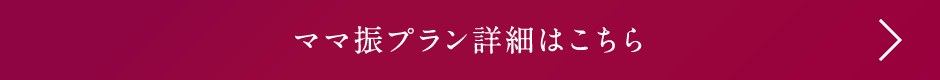 ママ振プラン詳細はこちら